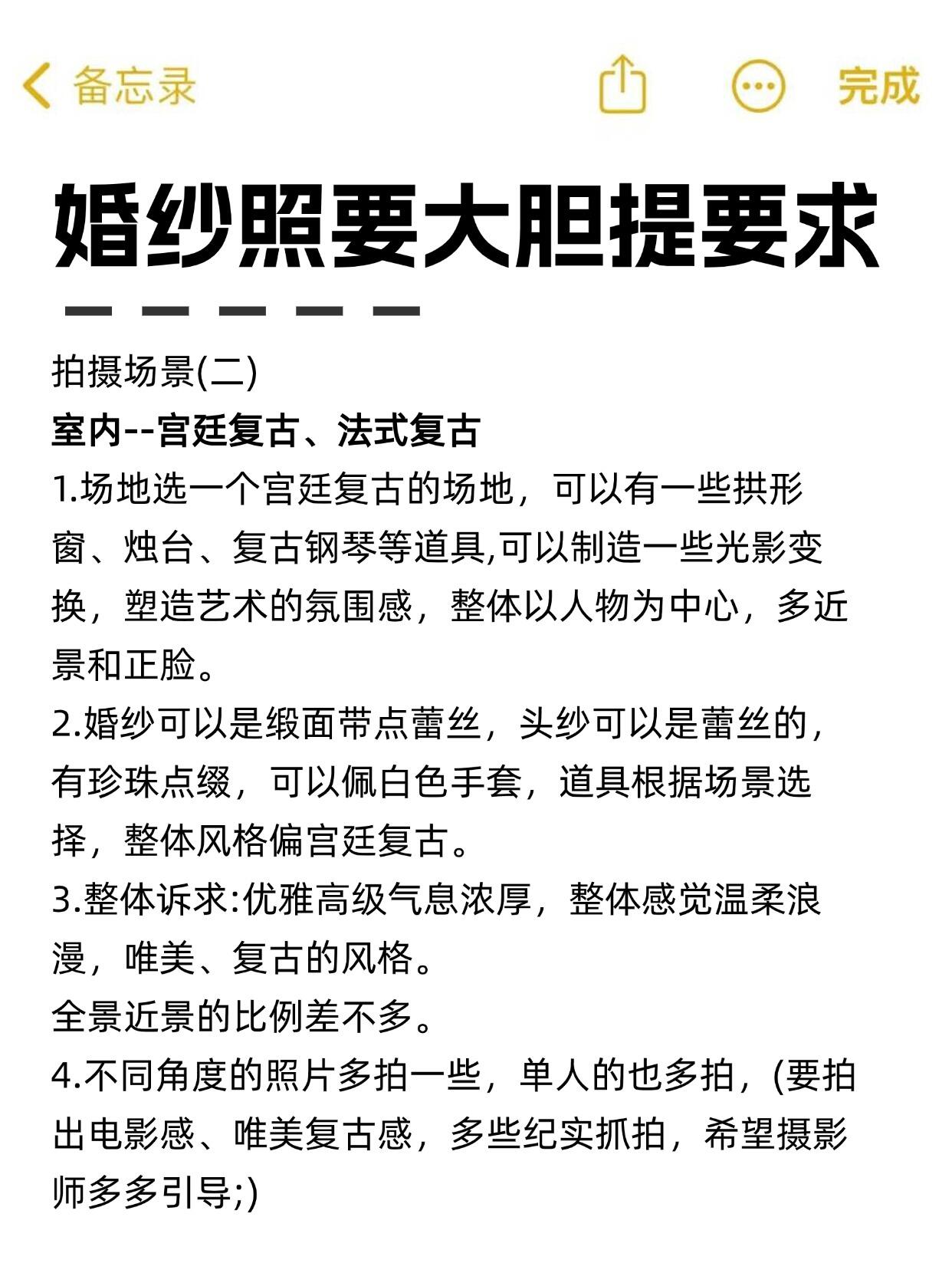 备忘录

完成

婚纱照要大胆提要求

拍摄场景(二)
室内--宫廷复古、法式复古
1.场地选一个宫廷复古的场地，可以有一些拱形窗、烛台、复古钢琴等道具,可以制造一些光影变换，塑造艺术的氛围感，整体以人物为中心，多近景和正脸。
2.婚纱可以是缎面带点蕾丝，头纱可以是蕾丝的，有珍珠点缀，可以佩白色手套，道具根据场景选择，整体风格偏宫廷复古。
3.整体诉求:优雅高级气息浓厚，整体感觉温柔浪漫，唯美、复古的风格。
全景近景的比例差不多。
4.不同角度的照片多拍一些，单人的也多拍，(要拍出电影感、唯美复古感，多些纪实抓拍，希望摄影师多多引导;)